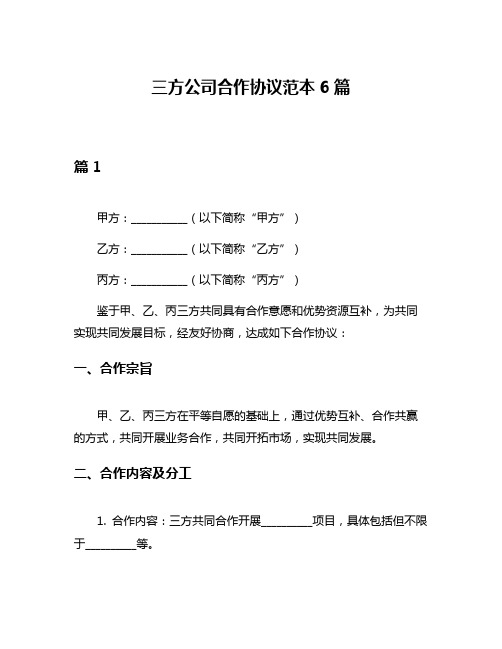 三方公司合作协议范本 6 篇

篇 1

甲方：__________（以下简称“甲方”）

乙方：__________（以下简称“乙方”）

丙方：__________（以下简称“丙方”）

鉴于甲、乙、丙三方共同具有合作意愿和优势资源互补，为共同实现共同发展目标，经友好协商，达成如下合作协议：

一、合作宗旨

甲、乙、丙三方在平等自愿的基础上，通过优势互补、合作共赢的方式，共同开展业务合作，共同开拓市场，实现共同发展。

二、合作内容及分工

1. 合作内容：三方共同合作开展_________项目，具体包括但不限于_________等。